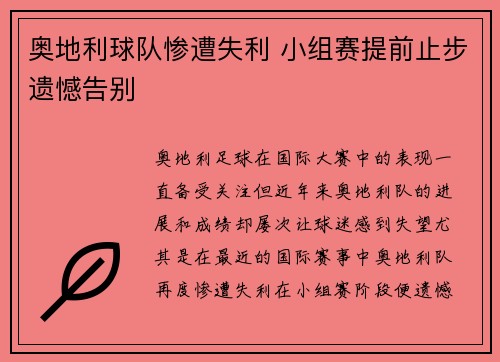 奥地利球队惨遭失利 小组赛提前止步遗憾告别

奥地利足球在国际大赛中的表现一直备受关注但近年来奥地利队的进展和成绩却屡次让球迷感到失望尤其是在最近的国际赛事中奥地利队再度惨遭失利在小组赛阶段便遗憾